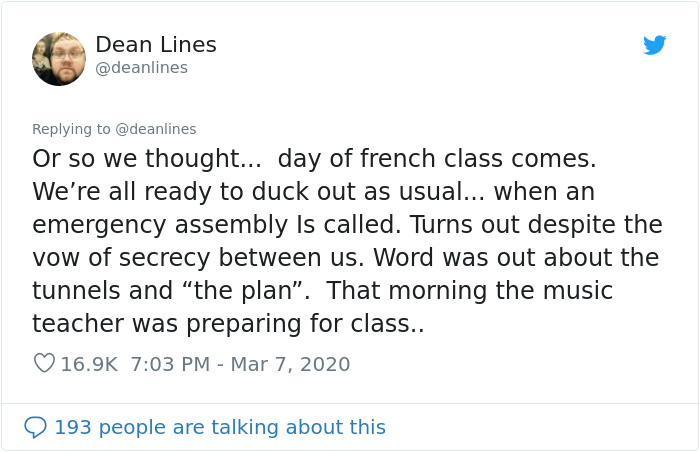 Dean Lines
@deanlines

Replying to @deanlines

Or so we thought... day of french class comes. We’re all ready to duck out as usual... when an emergency assembly Is called. Turns out despite the vow of secrecy between us. Word was out about the tunnels and “the plan”. That morning the music teacher was preparing for class..

16.9K 7:03 PM - Mar 7, 2020

193 people are talking about this